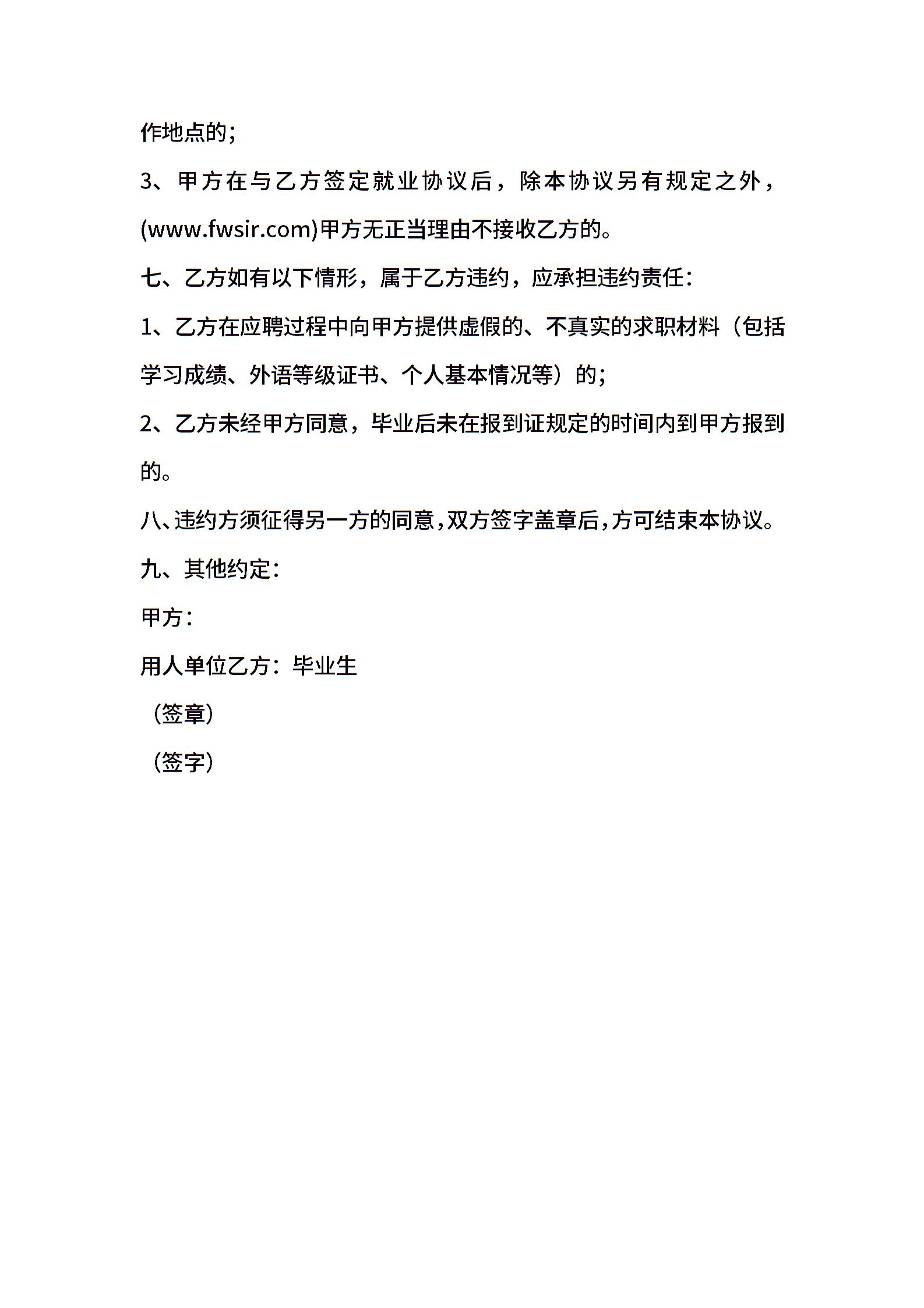 作地点的；

3、甲方在与乙方签定就业协议后，除本协议另有规定之外，(www.fwsir.com)甲方无正当理由不接收乙方的。

七、乙方如有以下情形，属于乙方违约，应承担违约责任：

1、乙方在应聘过程中向甲方提供虚假的、不真实的求职材料（包括学习成绩、外语等级证书、个人基本情况等）的；

2、乙方未经甲方同意，毕业后未在报到证规定的时间内到甲方报到的。

八、违约方须征得另一方的同意，双方签字盖章后，方可结束本协议。

九、其他约定：

甲方：

用人单位乙方：毕业生

（签章）

（签字）